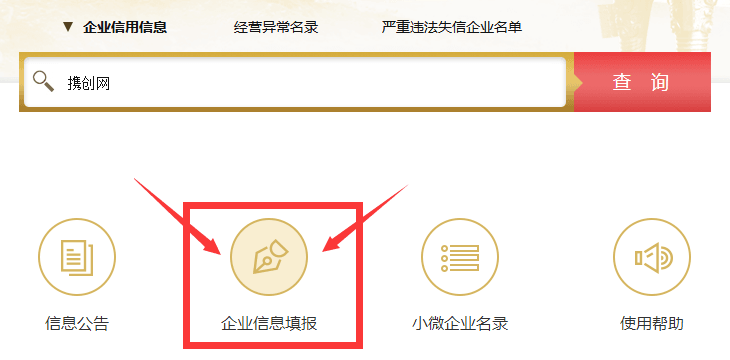 ▼ 企业信用信息　　经营异常名录　　严重违法失信企业名单

携创网

查 询

信息公告

企业信息填报

小微企业名录

使用帮助